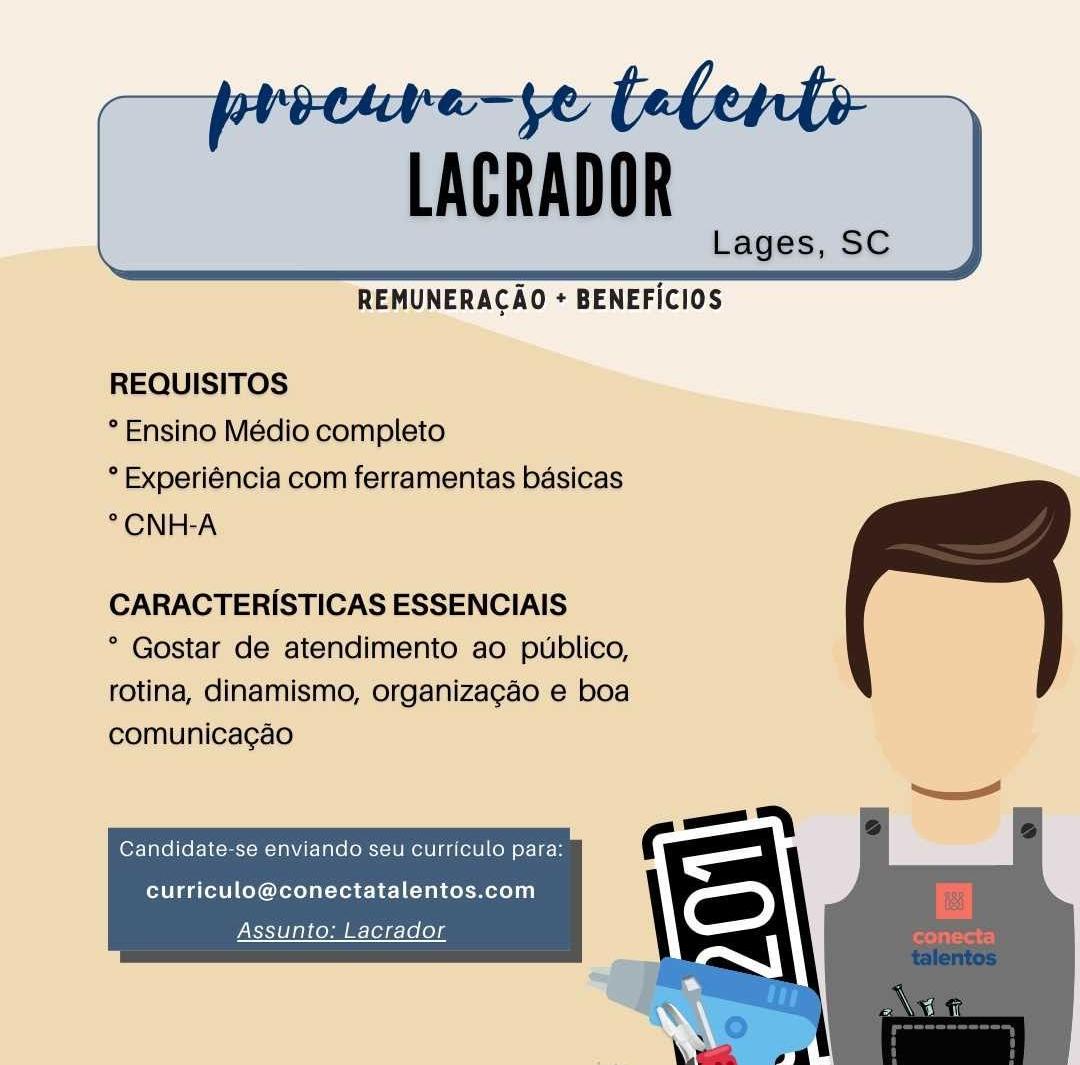 procura-se talento
LACRADOR
Lages, SC
REMUNERAÇÃO + BENEFÍCIOS

REQUISITOS
° Ensino Médio completo
° Experiência com ferramentas básicas
° CNH-A

CARACTERÍSTICAS ESSENCIAIS
° Gostar de atendimento ao público, rotina, dinamismo, organização e boa comunicação

Candidate-se enviando seu currículo para:
curriculo@conectatalentos.com
Assunto: Lacrador

201

conecta talentos